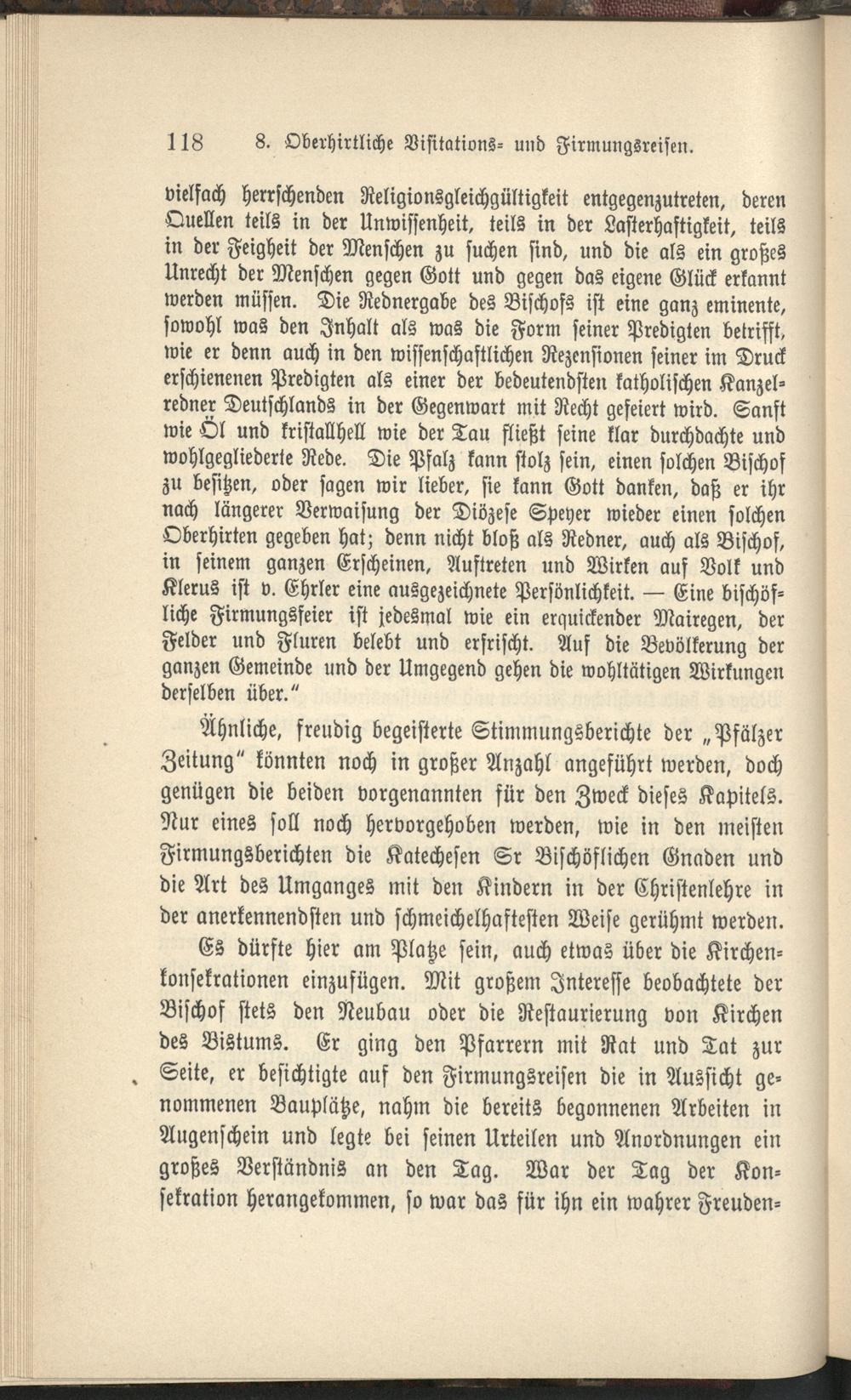 118 8. Oberhirtliche Visitations- und Firmungsreisen.

vielfach herrschenden Religionsgleichgültigkeit entgegenzutreten, deren Quellen teils in der Unwissenheit, teils in der Lasterhaftigkeit, teils in der Feigheit der Menschen zu suchen sind, und die als ein großes Unrecht der Menschen gegen Gott und gegen das eigene Glück erkannt werden müssen. Die Rednergabe des Bischofs ist eine ganz eminente, sowohl was den Inhalt als was die Form seiner Predigten betrifft, wie er denn auch in den wissenschaftlichen Rezensionen seiner im Druck erschienenen Predigten als einer der bedeutendsten katholischen Kanzelredner Deutschlands in der Gegenwart mit Recht gefeiert wird. Sanft wie Öl und kristallhell wie der Tau fließt seine klar durchdachte und wohlgegliederte Rede. Die Pfalz kann stolz sein, einen solchen Bischof zu besitzen, oder sagen wir lieber, sie kann Gott danken, daß er ihr nach längerer Verwaisung der Diözese Speyer wieder einen solchen Oberhirten gegeben hat; denn nicht bloß als Redner, auch als Bischof, in seinem ganzen Erscheinen, Auftreten und Wirken auf Volk und Klerus ist v. Ehrler eine ausgezeichnete Persönlichkeit. — Eine bischöfliche Firmungsfeier ist jedesmal wie ein erquickender Mairegen, der Felder und Fluren belebt und erfrischt. Auf die Bevölkerung der ganzen Gemeinde und der Umgegend gehen die wohltätigen Wirkungen derselben über."

Ähnliche, freudig begeisterte Stimmungsberichte der „Pfälzer Zeitung" könnten noch in großer Anzahl angeführt werden, doch genügen die beiden vorgenannten für den Zweck dieses Kapitels. Nur eines soll noch hervorgehoben werden, wie in den meisten Firmungsberichten die Katechesen Sr Bischöflichen Gnaden und die Art des Umganges mit den Kindern in der Christenlehre in der anerkennendsten und schmeichelhaftesten Weise gerühmt werden.

Es dürfte hier am Platze sein, auch etwas über die Kirchenkonsekrationen einzufügen. Mit großem Interesse beobachtete der Bischof stets den Neubau oder die Restaurierung von Kirchen des Bistums. Er ging den Pfarrern mit Rat und Tat zur Seite, er besichtigte auf den Firmungsreisen die in Aussicht genommenen Bauplätze, nahm die bereits begonnenen Arbeiten in Augenschein und legte bei seinen Urteilen und Anordnungen ein großes Verständnis an den Tag. War der Tag der Konsekration herangekommen, so war das für ihn ein wahrer Freuden-